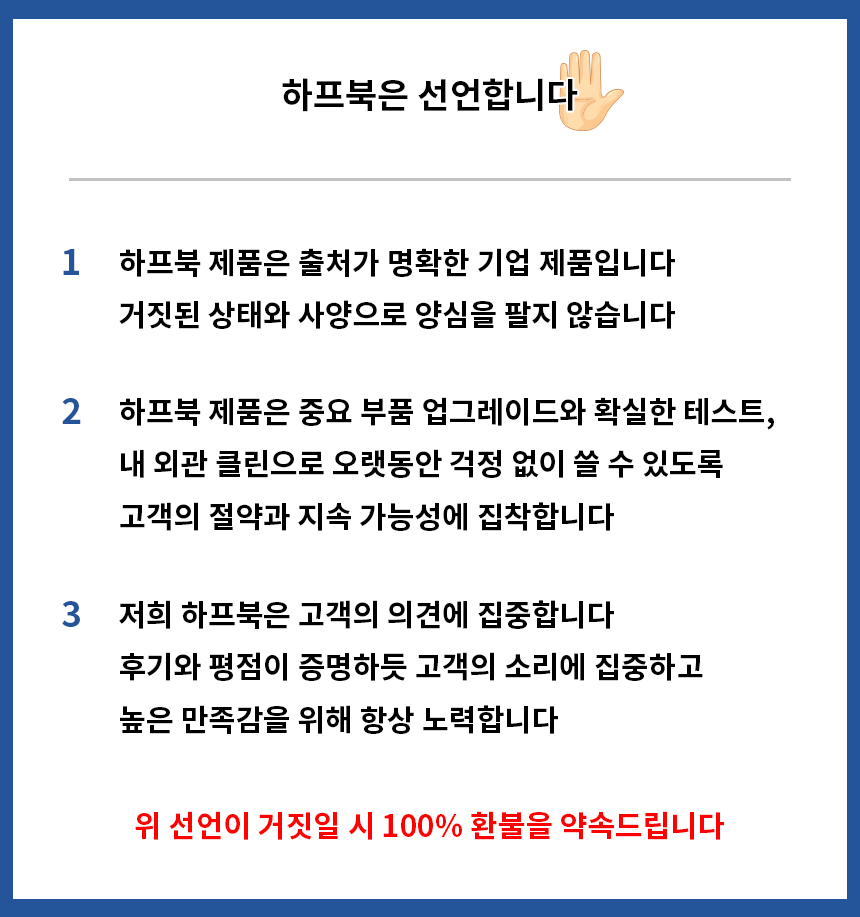 하프북은 선언합니다

1 하프북 제품은 출처가 명확한 기업 제품입니다
거짓된 상태와 사양으로 양심을 팔지 않습니다

2 하프북 제품은 중요 부품 업그레이드와 확실한 테스트,
내 외관 클린으로 오랫동안 걱정 없이 쓸 수 있도록
고객의 절약과 지속 가능성에 집착합니다

3 저희 하프북은 고객의 의견에 집중합니다
후기와 평점이 증명하듯 고객의 소리에 집중하고
높은 만족감을 위해 항상 노력합니다

위 선언이 거짓일 시 100% 환불을 약속드립니다